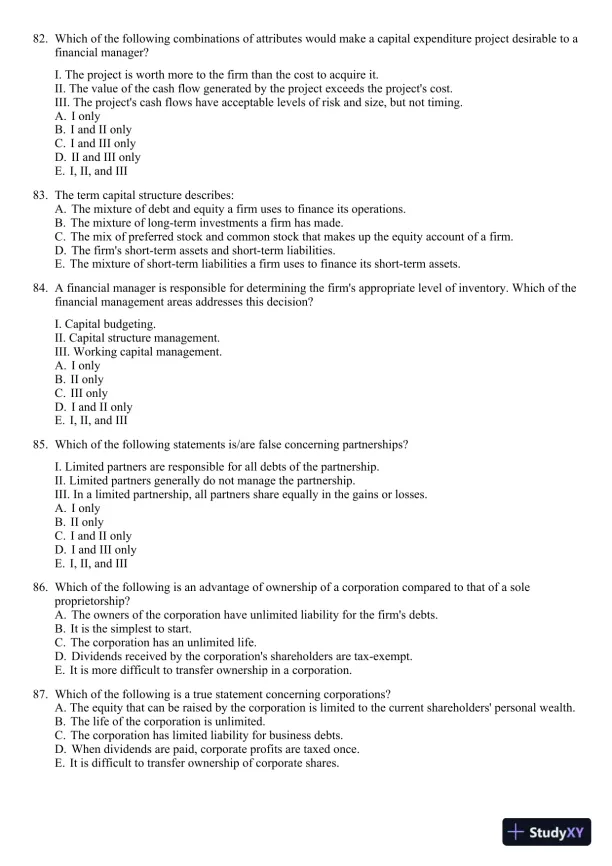 82. Which of the following combinations of attributes would make a capital expenditure project desirable to a financial manager?

I. The project is worth more to the firm than the cost to acquire it.
II. The value of the cash flow generated by the project exceeds the project's cost.
III. The project's cash flows have acceptable levels of risk and size, but not timing.
A. I only
B. I and II only
C. I and III only
D. II and III only
E. I, II, and III

83. The term capital structure describes:
A. The mixture of debt and equity a firm uses to finance its operations.
B. The mixture of long-term investments a firm has made.
C. The mix of preferred stock and common stock that makes up the equity account of a firm.
D. The firm's short-term assets and short-term liabilities.
E. The mixture of short-term liabilities a firm uses to finance its short-term assets.

84. A financial manager is responsible for determining the firm's appropriate level of inventory. Which of the financial management areas addresses this decision?

I. Capital budgeting.
II. Capital structure management.
III. Working capital management.
A. I only
B. II only
C. III only
D. I and II only
E. I, II, and III

85. Which of the following statements is/are false concerning partnerships?

I. Limited partners are responsible for all debts of the partnership.
II. Limited partners generally do not manage the partnership.
III. In a limited partnership, all partners share equally in the gains or losses.
A. I only
B. II only
C. I and II only
D. I and III only
E. I, II, and III

86. Which of the following is an advantage of ownership of a corporation compared to that of a sole proprietorship?
A. The owners of the corporation have unlimited liability for the firm's debts.
B. It is the simplest to start.
C. The corporation has an unlimited life.
D. Dividends received by the corporation's shareholders are tax-exempt.
E. It is more difficult to transfer ownership in a corporation.

87. Which of the following is a true statement concerning corporations?
A. The equity that can be raised by the corporation is limited to the current shareholders' personal wealth.
B. The life of the corporation is unlimited.
C. The corporation has limited liability for business debts.
D. When dividends are paid, corporate profits are taxed once.
E. It is difficult to transfer ownership of corporate shares.

StudyXY